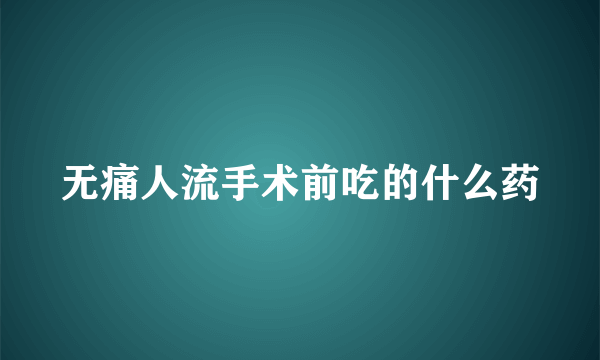 无痛人流手术前吃的什么药